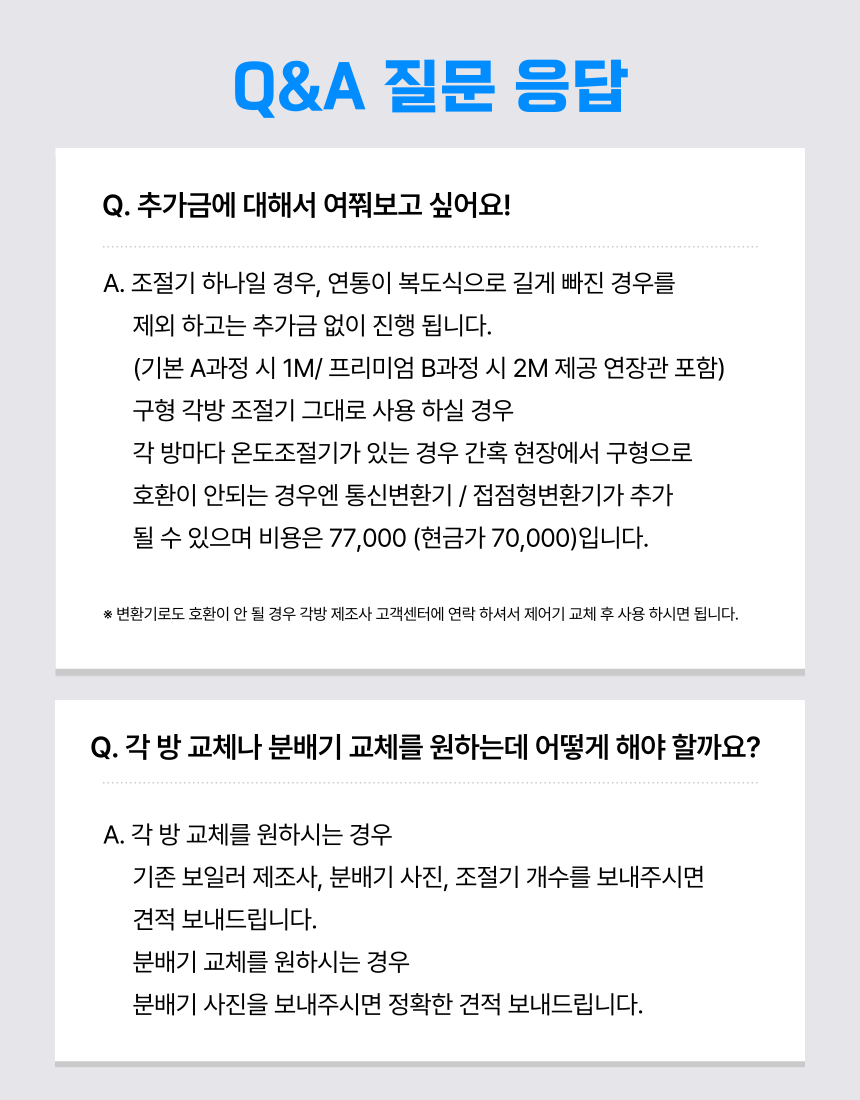 Q&A 질문 응답

Q. 추가금에 대해서 여쭤보고 싶어요!

A. 조절기 하나일 경우, 연통이 복도식으로 길게 빠진 경우를 제외 하고는 추가금 없이 진행 됩니다.
(기본 A과정 시 1M/ 프리미엄 B과정 시 2M 제공 연장관 포함)
구형 각방 조절기 그대로 사용 하실 경우
각 방마다 온도조절기가 있는 경우 간혹 현장에서 구형으로 호환이 안되는 경우엔 통신변환기 / 접점형변환기가 추가 될 수 있으며 비용은 77,000 (현금가 70,000)입니다.

※ 변환기로도 호환이 안 될 경우 각방 제조사 고객센터에 연락 하셔서 제어기 교체 후 사용 하시면 됩니다.

Q. 각 방 교체나 분배기 교체를 원하는데 어떻게 해야 할까요?

A. 각 방 교체를 원하시는 경우
기존 보일러 제조사, 분배기 사진, 조절기 개수를 보내주시면 견적 보내드립니다.
분배기 교체를 원하시는 경우
분배기 사진을 보내주시면 정확한 견적 보내드립니다.